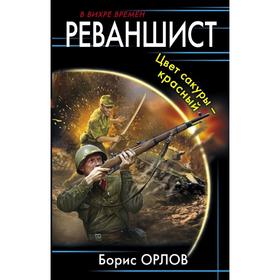 В ВИХРЕ ВРЕМЕН

РЕВАНШИСТ

Цвет сакуры – красный

Борис ОРЛОВ